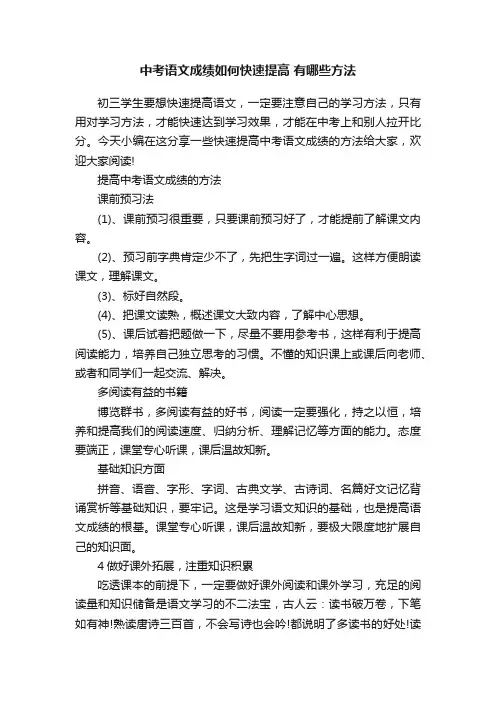 中考语文成绩如何快速提高 有哪些方法

初三学生要想快速提高语文，一定要注意自己的学习方法，只有用对学习方法，才能快速达到学习效果，才能在中考上和别人拉开比分。今天小编在这分享一些快速提高中考语文成绩的方法给大家，欢迎大家阅读!

提高中考语文成绩的方法

课前预习法

(1)、课前预习很重要，只要课前预习好了，才能提前了解课文内容。

(2)、预习前字典肯定少不了，先把生字词过一遍。这样方便朗读课文，理解课文。

(3)、标好自然段。

(4)、把课文读熟，概述课文大致内容，了解中心思想。

(5)、课后试着把题做一下，尽量不要用参考书，这样有利于提高阅读能力，培养自己独立思考的习惯。不懂的知识课上或课后向老师、或者和同学们一起交流、解决。

多阅读有益的书籍

博览群书，多阅读有益的好书，阅读一定要强化，持之以恒，培养和提高我们的阅读速度、归纳分析、理解记忆等方面的能力。态度要端正，课堂专心听课，课后温故知新。

基础知识方面

拼音、语音、字形、字词、古典文学、古诗词、名篇好文记忆背诵赏析等基础知识，要牢记。这是学习语文知识的基础，也是提高语文成绩的根基。课堂专心听课，课后温故知新，要极大限度地扩展自己的知识面。

4 做好课外拓展，注重知识积累

吃透课本的前提下，一定要做好课外阅读和课外学习，充足的阅读量和知识储备是语文学习的不二法宝，古人云：读书破万卷，下笔如有神!熟读唐诗三百首，不会写诗也会吟!都说明了多读书的好处!读